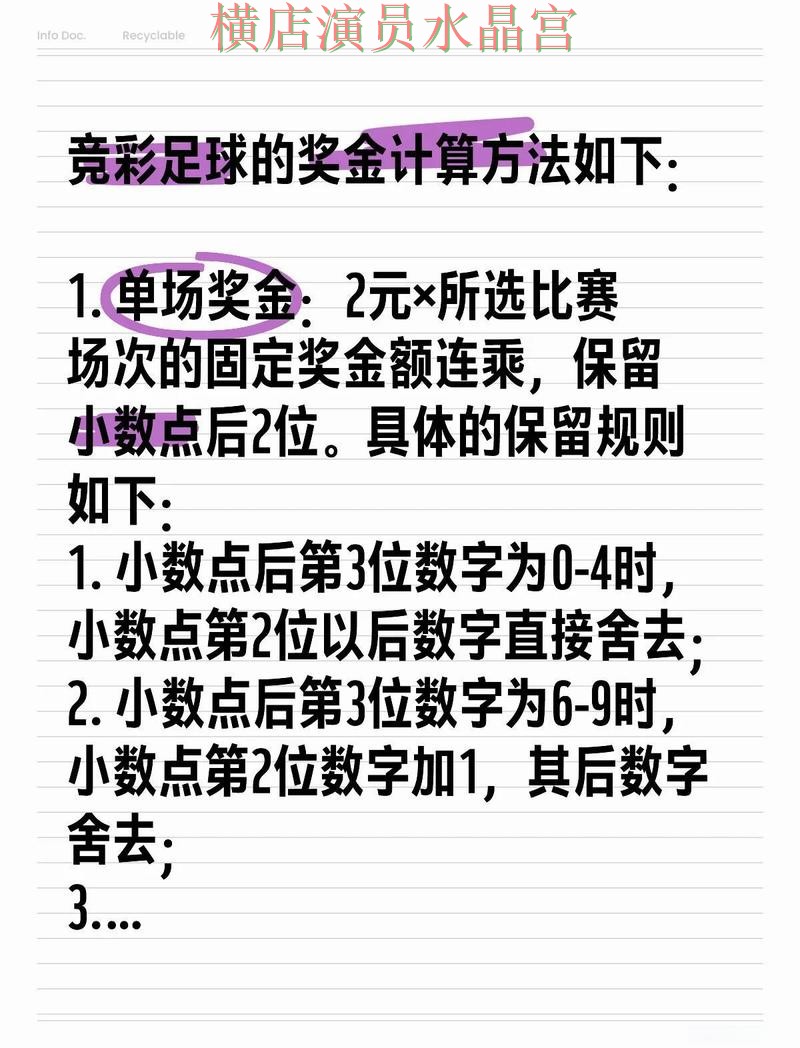 Info Doc. Recyclable 横店演员水晶宫

竞彩足球的奖金计算方法如下:

1. 单场奖金：2元×所选比赛场次的固定奖金额连乘，保留小数点后2位。具体的保留规则如下:
1. 小数点后第3位数字为0-4时，小数点第2位以后数字直接舍去;
2. 小数点后第3位数字为6-9时，小数点第2位数字加1，其后数字舍去;
3....